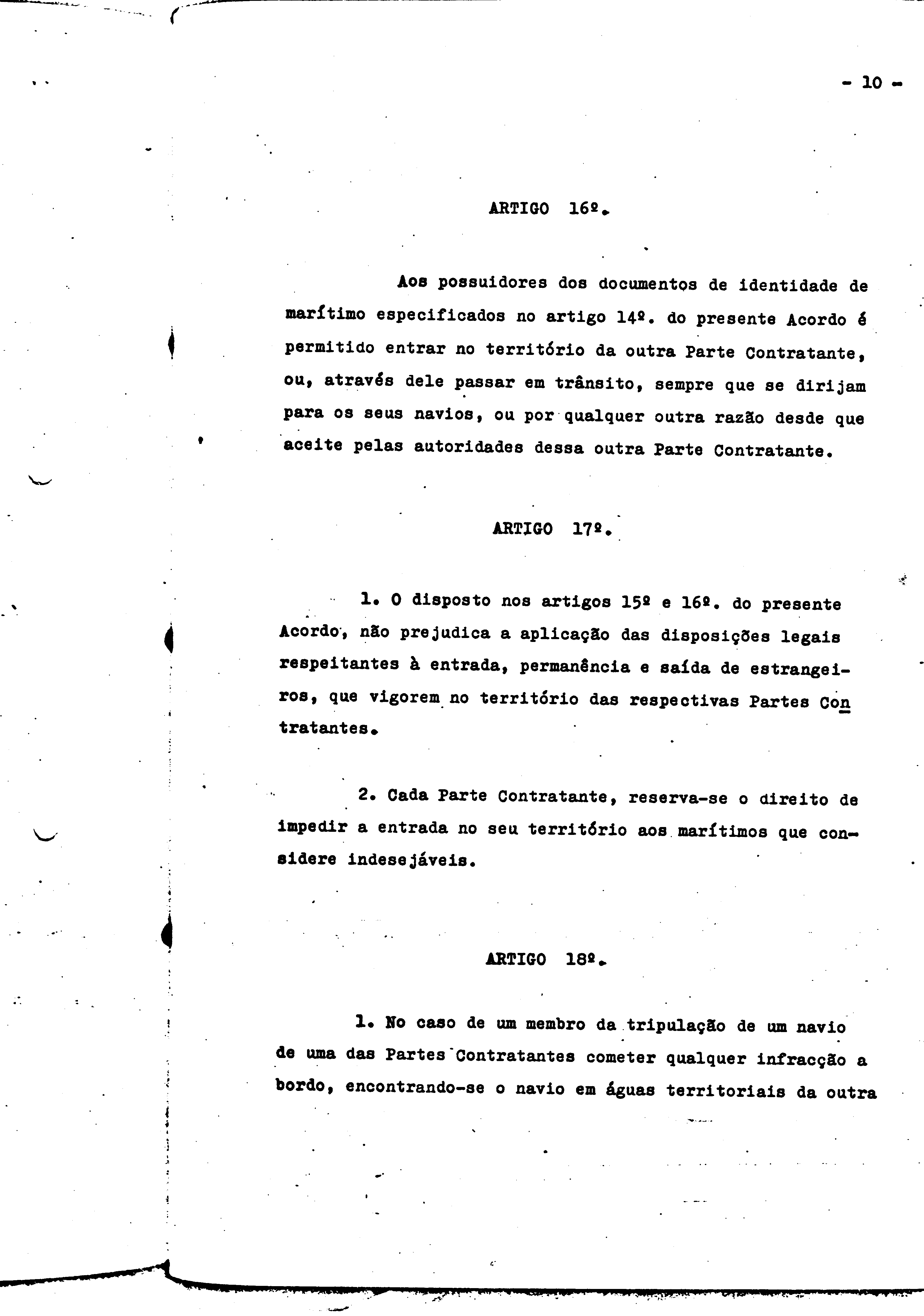 - 10 -

ARTIGO 16º.

Aos possuidores dos documentos de identidade de marítimo especificados no artigo 14º. do presente Acordo é permitido entrar no território da outra Parte Contratante, ou, através dele passar em trânsito, sempre que se dirijam para os seus navios, ou por qualquer outra razão desde que aceite pelas autoridades dessa outra Parte Contratante.

ARTIGO 17º.

1. O disposto nos artigos 15º e 16º. do presente Acordo, não prejudica a aplicação das disposições legais respeitantes à entrada, permanência e saída de estrangeiros, que vigorem no território das respectivas Partes Contratantes.

2. Cada Parte Contratante, reserva-se o direito de impedir a entrada no seu território aos marítimos que considere indesejáveis.

ARTIGO 18º.

1. No caso de um membro da tripulação de um navio de uma das Partes Contratantes cometer qualquer infracção a bordo, encontrando-se o navio em águas territoriais da outra